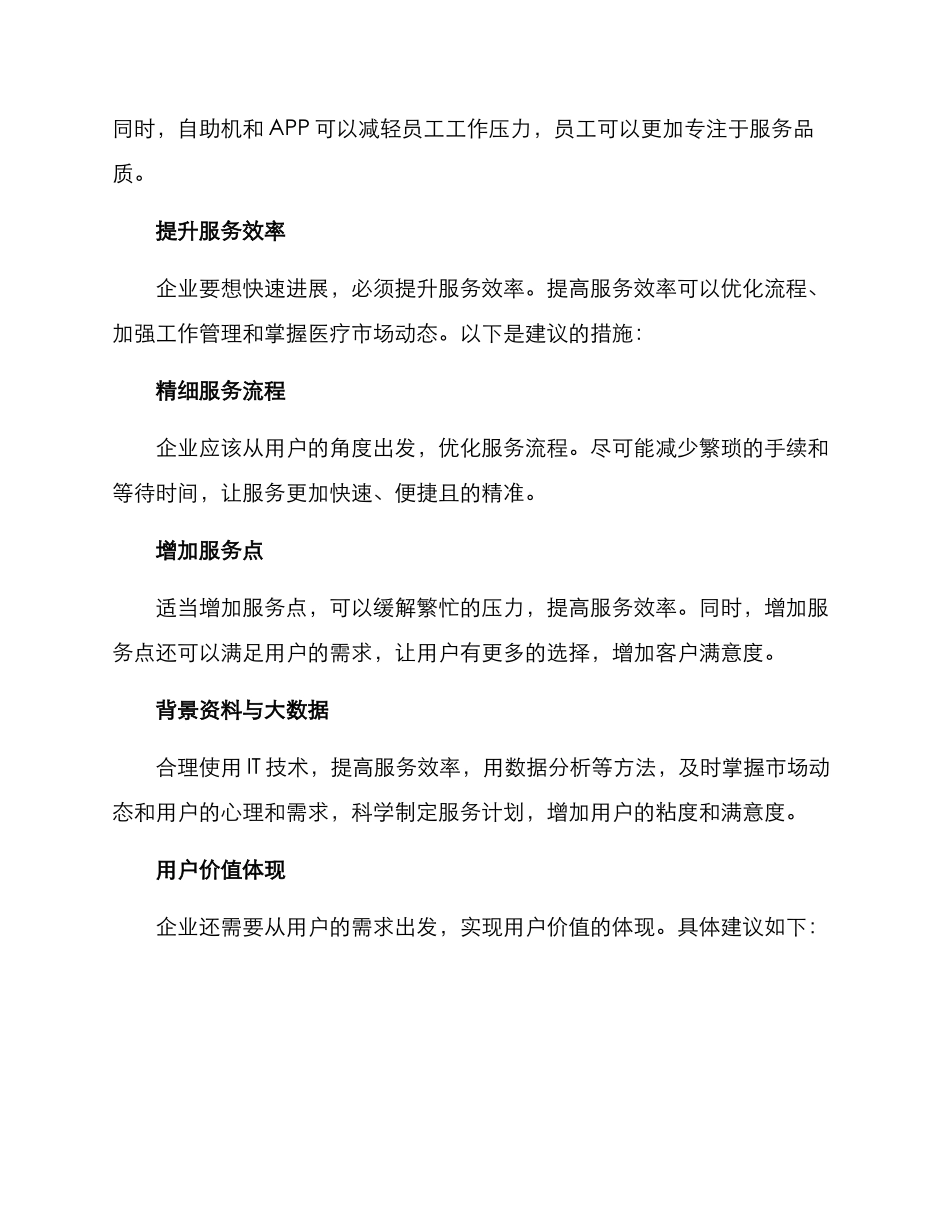 同时，自助机和 APP 可以减轻员工工作压力，员工可以更加专注于服务品质。

提升服务效率

企业要想快速进展，必须提升服务效率。提高服务效率可以优化流程、加强工作管理和掌握医疗市场动态。以下是建议的措施：

精细服务流程

企业应该从用户的角度出发，优化服务流程。尽可能减少繁琐的手续和等待时间，让服务更加快速、便捷且的精准。

增加服务点

适当增加服务点，可以缓解繁忙的压力，提高服务效率。同时，增加服务点还可以满足用户的需求，让用户有更多的选择，增加客户满意度。

背景资料与大数据

合理使用 IT 技术，提高服务效率，用数据分析等方法，及时掌握市场动态和用户的心理和需求，科学制定服务计划，增加用户的粘度和满意度。

用户价值体现

企业还需要从用户的需求出发，实现用户价值的体现。具体建议如下：